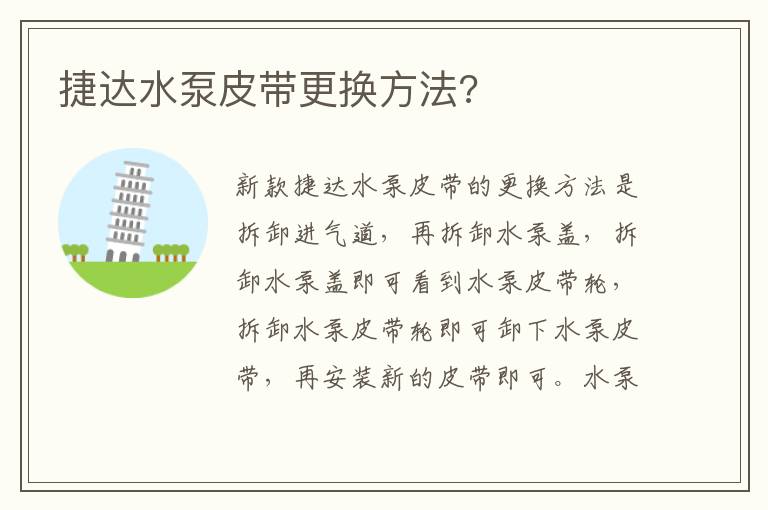 捷达水泵皮带更换方法?

新款捷达水泵皮带的更换方法是拆卸进气道，再拆卸水泵盖，拆卸水泵盖即可看到水泵皮带轮，拆卸水泵皮带轮即可卸下水泵皮带，再安装新的皮带即可。水泵